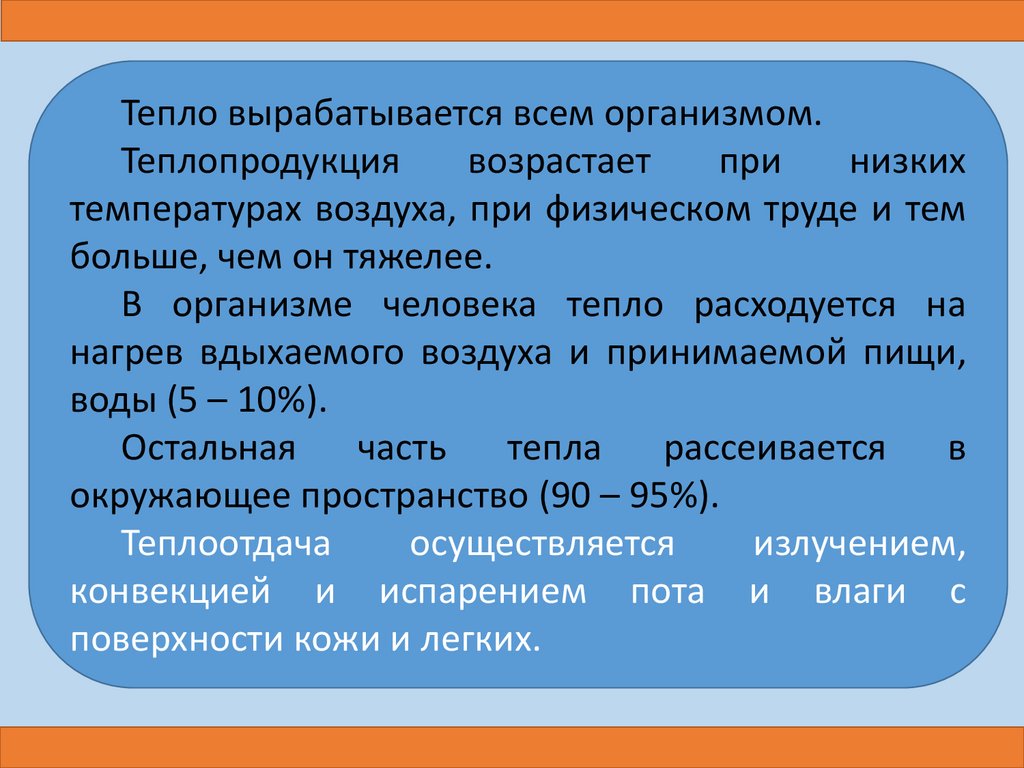 Тепло вырабатывается всем организмом.

Теплопродукция возрастает при низких температурах воздуха, при физическом труде и тем больше, чем он тяжелее.

В организме человека тепло расходуется на нагрев вдыхаемого воздуха и принимаемой пищи, воды (5 – 10%).

Остальная часть тепла рассеивается в окружающее пространство (90 – 95%).

Теплоотдача осуществляется излучением, конвекцией и испарением пота и влаги с поверхности кожи и легких.